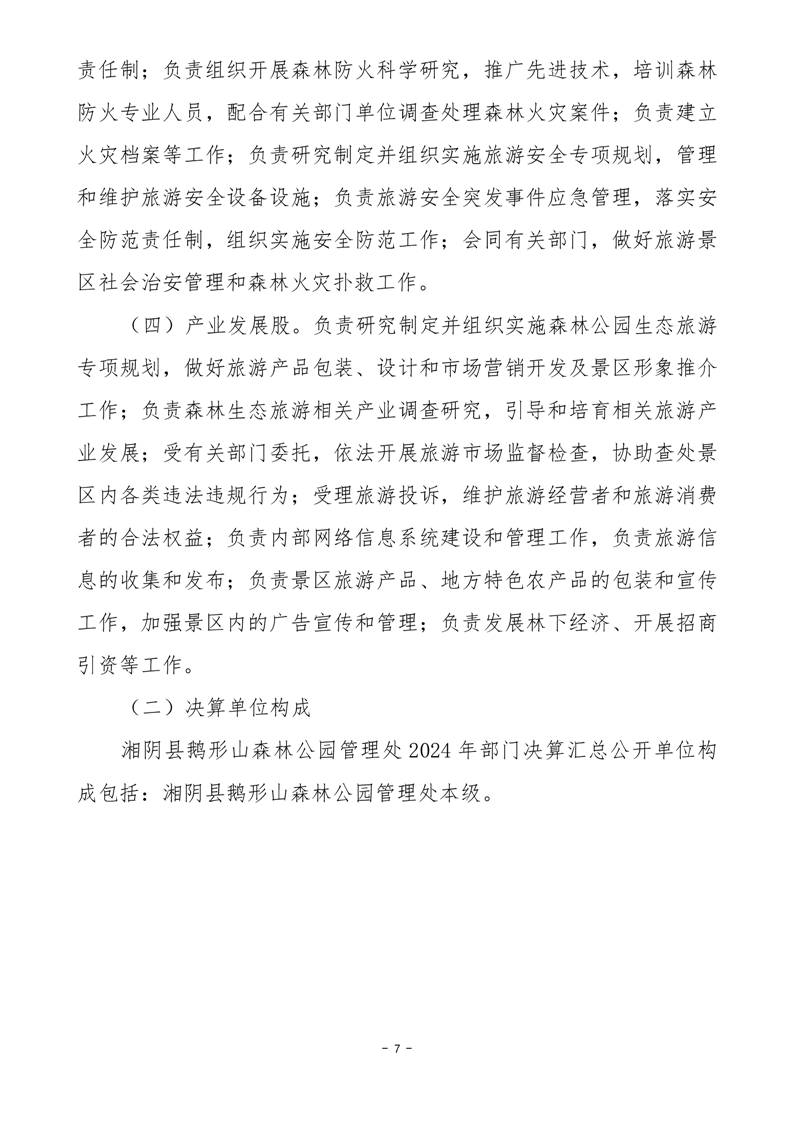 责任制；负责组织开展森林防火科学研究，推广先进技术，培训森林防火专业人员，配合有关部门单位调查处理森林火灾案件；负责建立火灾档案等工作；负责研究制定并组织实施旅游安全专项规划，管理和维护旅游安全设备设施；负责旅游安全突发事件应急管理，落实安全防范责任制，组织实施安全防范工作；会同有关部门，做好旅游景区社会治安管理和森林火灾扑救工作。

（四）产业发展股。负责研究制定并组织实施森林公园生态旅游专项规划，做好旅游产品包装、设计和市场营销开发及景区形象推介工作；负责森林生态旅游相关产业调查研究，引导和培育相关旅游产业发展；受有关部门委托，依法开展旅游市场监督检查，协助查处景区内各类违法违规行为；受理旅游投诉，维护旅游经营者和旅游消费者的合法权益；负责内部网络信息系统建设和管理工作，负责旅游信息的收集和发布；负责景区旅游产品、地方特色农产品的包装和宣传工作，加强景区内的广告宣传和管理；负责发展林下经济、开展招商引资等工作。

（二）决算单位构成

湘阴县鹅形山森林公园管理处2024年部门决算汇总公开单位构成包括：湘阴县鹅形山森林公园管理处本级。

- 7 -